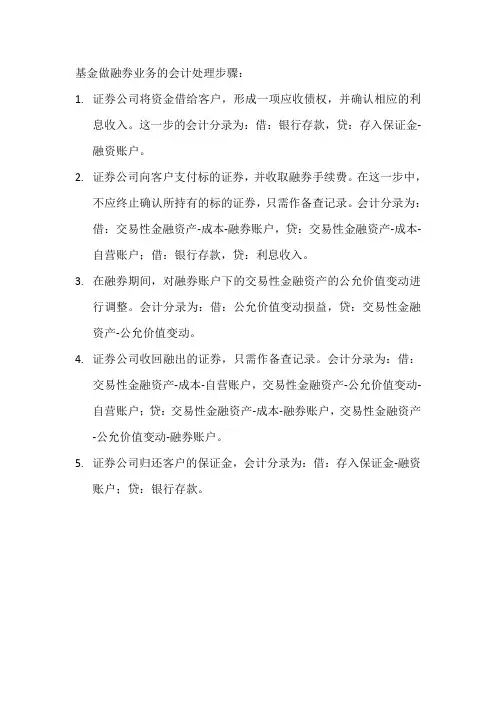 基金做融券业务的会计处理步骤：

1. 证券公司将资金借给客户，形成一项应收债权，并确认相应的利息收入。这一步的会计分录为：借：银行存款，贷：存入保证金-融资账户。

2. 证券公司向客户支付标的证券，并收取融券手续费。在这一步中，不应终止确认所持有的标的证券，只需作备查记录。会计分录为：借：交易性金融资产-成本-融券账户，贷：交易性金融资产-成本-自营账户；借：银行存款，贷：利息收入。

3. 在融券期间，对融券账户下的交易性金融资产的公允价值变动进行调整。会计分录为：借：公允价值变动损益，贷：交易性金融资产-公允价值变动。

4. 证券公司收回融出的证券，只需作备查记录。会计分录为：借：交易性金融资产-成本-自营账户，交易性金融资产-公允价值变动-自营账户；贷：交易性金融资产-成本-融券账户，交易性金融资产-公允价值变动-融券账户。

5. 证券公司归还客户的保证金，会计分录为：借：存入保证金-融资账户；贷：银行存款。